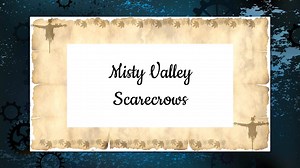 Misty Valley
Scarecrows